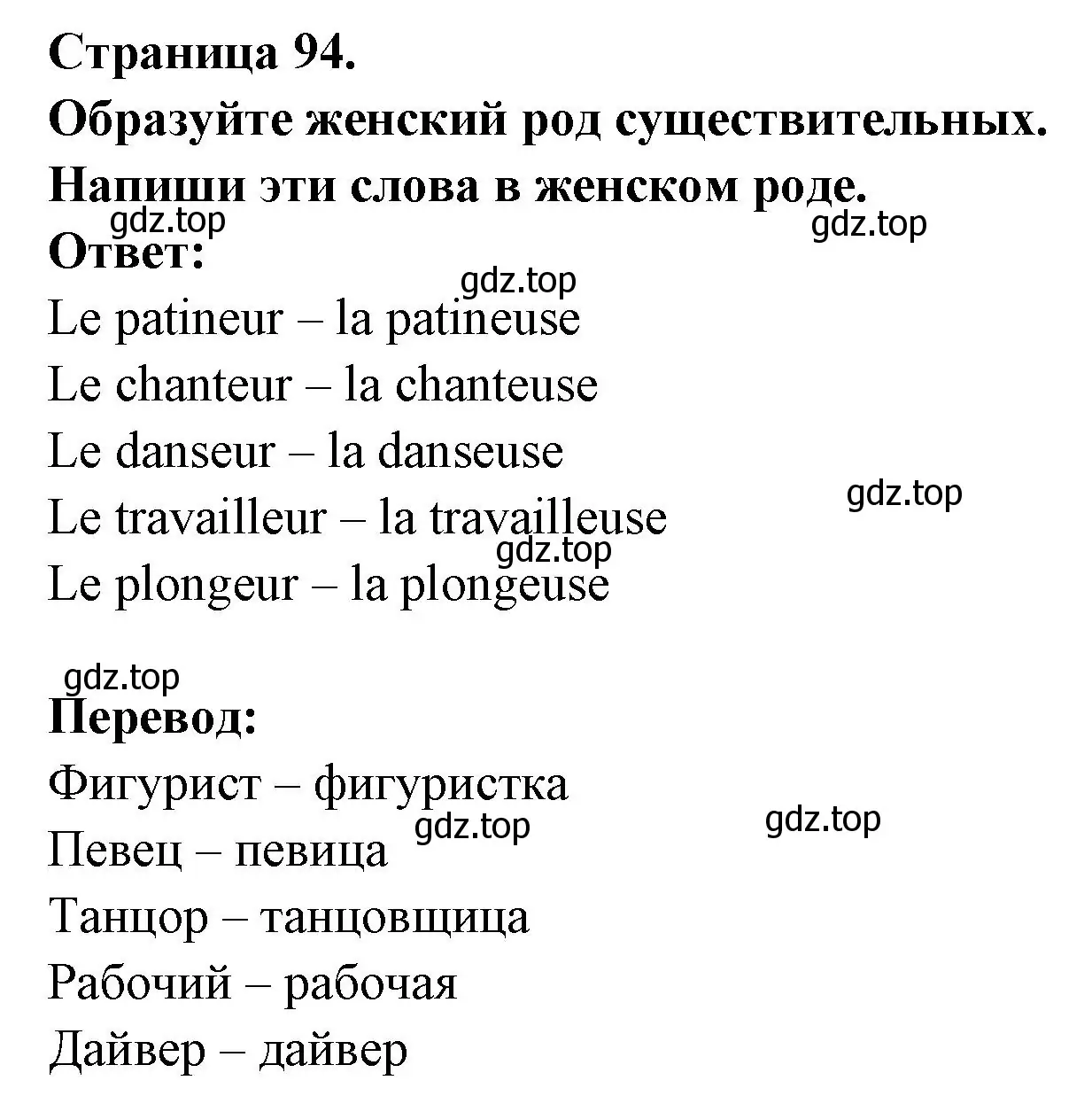 Страница 94.
Образуйте женский род существительных.
Напиши эти слова в женском роде.
gdz.top
gdz.top
Ответ:
gdz.top
Le patineur – la patineuse
Le chanteur – la chanteuse
Le danseur – la danseuse
gdz.top
Le travailleur – la travailleuse
gdz.top
Le plongeur – la plongeuse

gdz.top
Перевод:
Фигурист – фигуристка
gdz.top
gdz.top
Певец – певица
Танцор – танцовщица
Рабочий – рабочая
Дайвер – дайвер